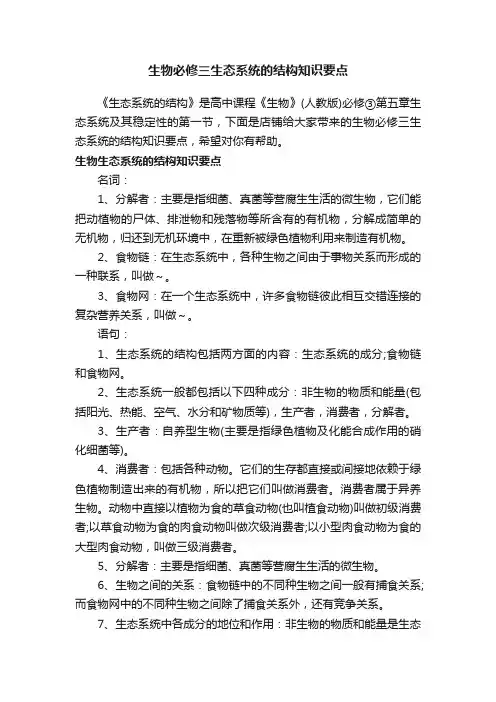 生物必修三生态系统的结构知识要点

《生态系统的结构》是高中课程《生物》(人教版)必修③第五章生态系统及其稳定性的第一节，下面是店铺给大家带来的生物必修三生态系统的结构知识要点，希望对你有帮助。

生物生态系统的结构知识要点

名词：

1、分解者：主要是指细菌、真菌等营腐生生活的微生物，它们能把动植物的尸体、排泄物和残落物等所含有的有机物，分解成简单的无机物，归还到无机环境中，在重新被绿色植物利用来制造有机物。

2、食物链：在生态系统中，各种生物之间由于事物关系而形成的一种联系，叫做～。

3、食物网：在一个生态系统中，许多食物链彼此相互交错连接的复杂营养关系，叫做～。

语句：

1、生态系统的结构包括两方面的内容：生态系统的成分;食物链和食物网。

2、生态系统一般都包括以下四种成分：非生物的物质和能量(包括阳光、热能、空气、水分和矿物质等)，生产者，消费者，分解者。

3、生产者：自养型生物(主要是指绿色植物及化能合成作用的硝化细菌等)。

4、消费者：包括各种动物。它们的生存都直接或间接地依赖于绿色植物制造出来的有机物，所以把它们叫做消费者。消费者属于异养生物。动物中直接以植物为食的草食动物(也叫植食动物)叫做初级消费者;以草食动物为食的肉食动物叫做次级消费者;以小型肉食动物为食的大型肉食动物，叫做三级消费者。

5、分解者：主要是指细菌、真菌等营腐生生活的微生物。

6、生物之间的关系：食物链中的不同种生物之间一般有捕食关系;而食物网中的不同种生物之间除了捕食关系外，还有竞争关系。

7、生态系统中各成分的地位和作用：非生物的物质和能量是生态